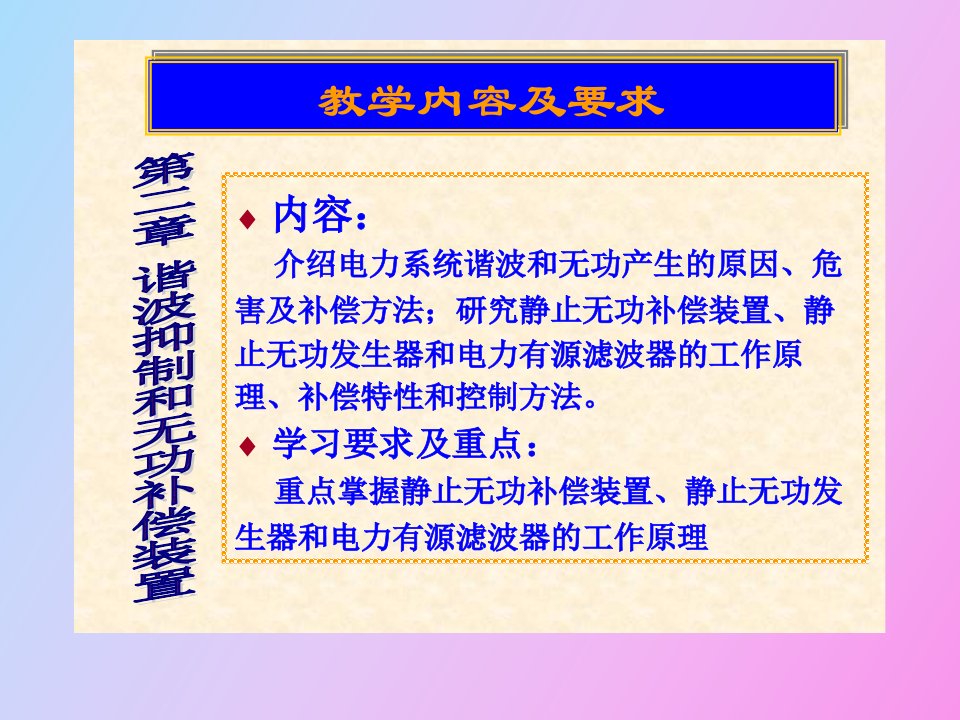 教学内容及要求

第二章 谐波抑制和无功补偿装置

♦ 内容：

介绍电力系统谐波和无功产生的原因、危害及补偿方法；研究静止无功补偿装置、静止无功发生器和电力有源滤波器的工作原理、补偿特性和控制方法。

♦ 学习要求及重点：

重点掌握静止无功补偿装置、静止无功发生器和电力有源滤波器的工作原理